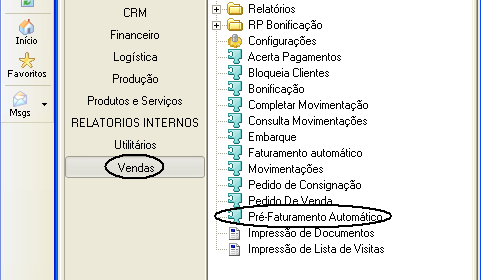 Início
Favoritos
Msgs

CRM
Financeiro
Logística
Produção
Produtos e Serviços
RELATORIOS INTERNOS
Utilitários
Vendas

Relatórios
RP Bonificação
Configurações
Acerta Pagamentos
Bloqueia Clientes
Bonificação
Completar Movimentação
Consulta Movimentações
Embarque
Faturamento automático
Movimentações
Pedido de Consignação
Pedido De Venda
Pré-Faturamento Automático
Impressão de Documentos
Impressão de Lista de Visitas